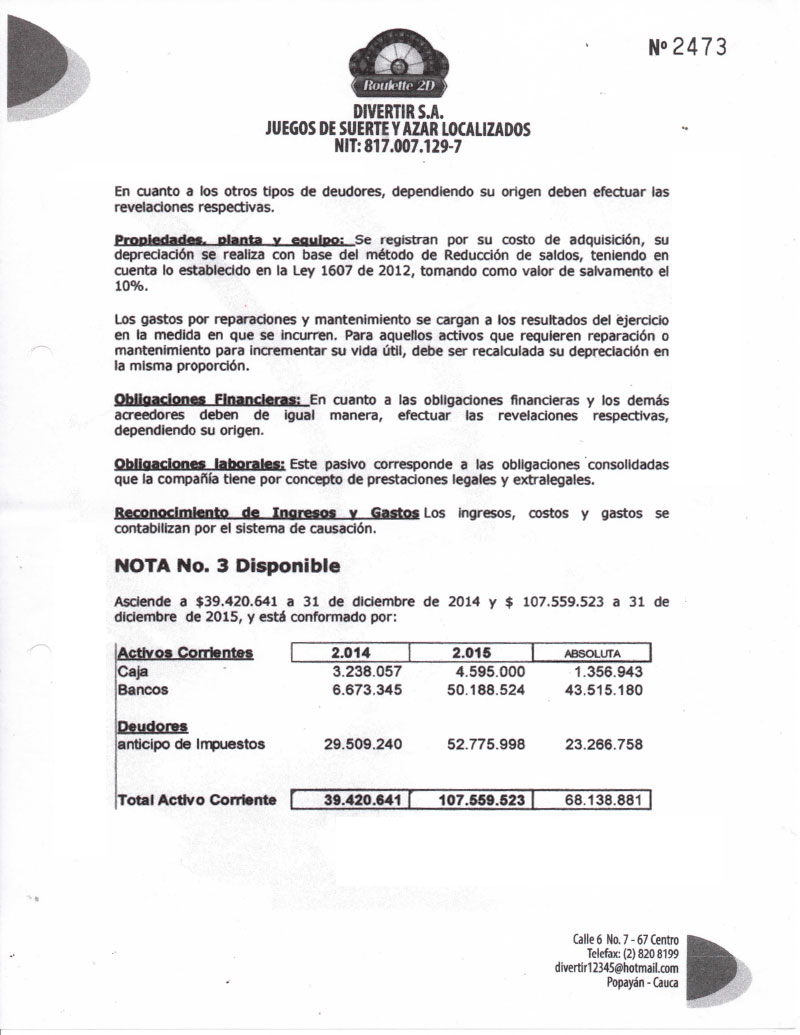 Nº 2473

Roulette 2D

DIVERTIR S.A.
JUEGOS DE SUERTE Y AZAR LOCALIZADOS
NIT: 817.007.129-7

En cuanto a los otros tipos de deudores, dependiendo su origen deben efectuar las revelaciones respectivas.

Propiedades, planta y equipo: Se registran por su costo de adquisición, su depreciación se realiza con base del método de Reducción de saldos, teniendo en cuenta lo establecido en la Ley 1607 de 2012, tomando como valor de salvamento el 10%.

Los gastos por reparaciones y mantenimiento se cargan a los resultados del ejercicio en la medida en que se incurren. Para aquellos activos que requieren reparación o mantenimiento para incrementar su vida útil, debe ser recalculada su depreciación en la misma proporción.

Obligaciones Financieras: En cuanto a las obligaciones financieras y los demás acreedores deben de igual manera, efectuar las revelaciones respectivas, dependiendo su origen.

Obligaciones laborales: Este pasivo corresponde a las obligaciones consolidadas que la compañía tiene por concepto de prestaciones legales y extralegales.

Reconocimiento de Ingresos y Gastos Los ingresos, costos y gastos se contabilizan por el sistema de causación.

NOTA No. 3 Disponible

Asciende a $39.420.641 a 31 de diciembre de 2014 y $ 107.559.523 a 31 de diciembre de 2015, y está conformado por:

| Activos Corrientes | 2.014 | 2.015 | ABSOLUTA |
|---|---|---|---|
| Caja | 3.238.057 | 4.595.000 | 1.356.943 |
| Bancos | 6.673.345 | 50.188.524 | 43.515.180 |
| Deudores | | | |
| anticipo de Impuestos | 29.509.240 | 52.775.998 | 23.266.758 |
| Total Activo Corriente | 39.420.641 | 107.559.523 | 68.138.881 |

Calle 6 No. 7 - 67 Centro
Telefax: (2) 820 8199
divertir12345@hotmail.com
Popayán - Cauca